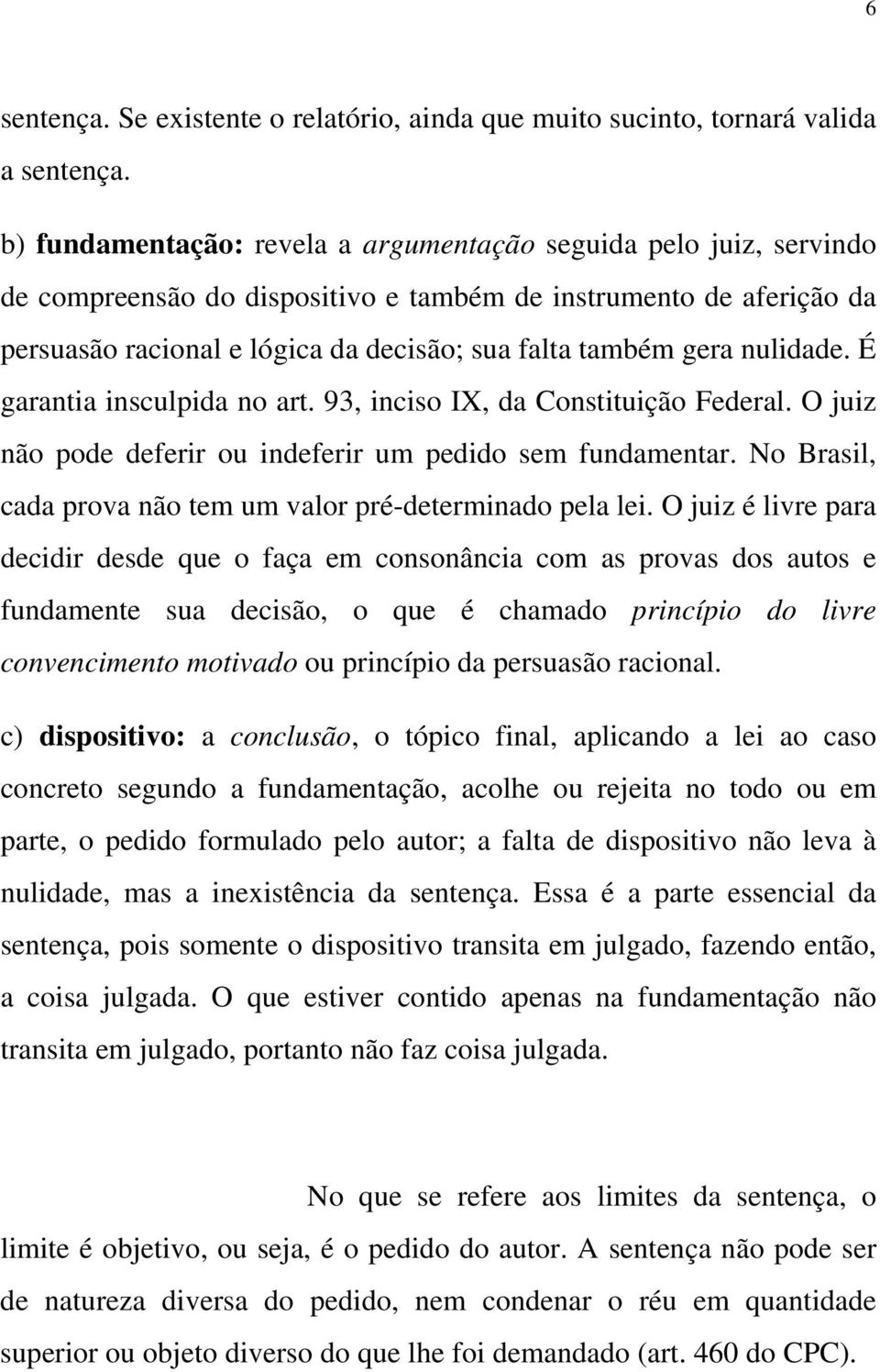 6

sentença. Se existente o relatório, ainda que muito sucinto, tornará valida a sentença.

b) fundamentação: revela a argumentação seguida pelo juiz, servindo de compreensão do dispositivo e também de instrumento de aferição da persuasão racional e lógica da decisão; sua falta também gera nulidade. É garantia insculpida no art. 93, inciso IX, da Constituição Federal. O juiz não pode deferir ou indeferir um pedido sem fundamentar. No Brasil, cada prova não tem um valor pré-determinado pela lei. O juiz é livre para decidir desde que o faça em consonância com as provas dos autos e fundamente sua decisão, o que é chamado princípio do livre convencimento motivado ou princípio da persuasão racional.

c) dispositivo: a conclusão, o tópico final, aplicando a lei ao caso concreto segundo a fundamentação, acolhe ou rejeita no todo ou em parte, o pedido formulado pelo autor; a falta de dispositivo não leva à nulidade, mas a inexistência da sentença. Essa é a parte essencial da sentença, pois somente o dispositivo transita em julgado, fazendo então, a coisa julgada. O que estiver contido apenas na fundamentação não transita em julgado, portanto não faz coisa julgada.

No que se refere aos limites da sentença, o limite é objetivo, ou seja, é o pedido do autor. A sentença não pode ser de natureza diversa do pedido, nem condenar o réu em quantidade superior ou objeto diverso do que lhe foi demandado (art. 460 do CPC).